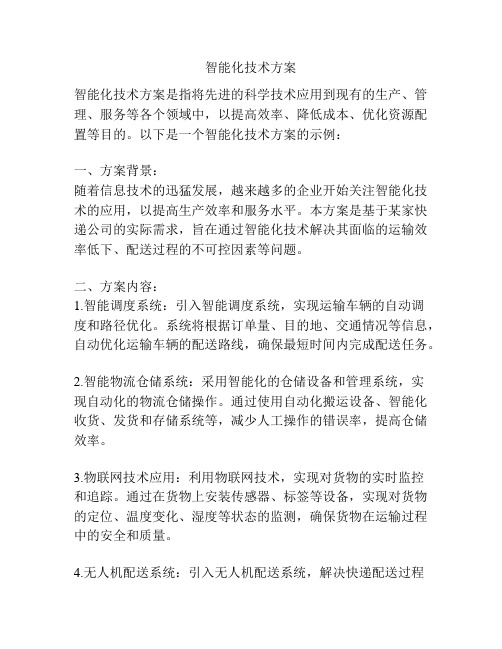 智能化技术方案

智能化技术方案是指将先进的科学技术应用到现有的生产、管理、服务等各个领域中，以提高效率、降低成本、优化资源配置等目的。以下是一个智能化技术方案的示例：

一、方案背景：
随着信息技术的迅猛发展，越来越多的企业开始关注智能化技术的应用，以提高生产效率和服务水平。本方案是基于某家快递公司的实际需求，旨在通过智能化技术解决其面临的运输效率低下、配送过程的不可控因素等问题。

二、方案内容：
1.智能调度系统：引入智能调度系统，实现运输车辆的自动调度和路径优化。系统将根据订单量、目的地、交通情况等信息，自动优化运输车辆的配送路线，确保最短时间内完成配送任务。

2.智能物流仓储系统：采用智能化的仓储设备和管理系统，实现自动化的物流仓储操作。通过使用自动化搬运设备、智能化收货、发货和存储系统等，减少人工操作的错误率，提高仓储效率。

3.物联网技术应用：利用物联网技术，实现对货物的实时监控和追踪。通过在货物上安装传感器、标签等设备，实现对货物的定位、温度变化、湿度等状态的监测，确保货物在运输过程中的安全和质量。

4.无人机配送系统：引入无人机配送系统，解决快递配送过程